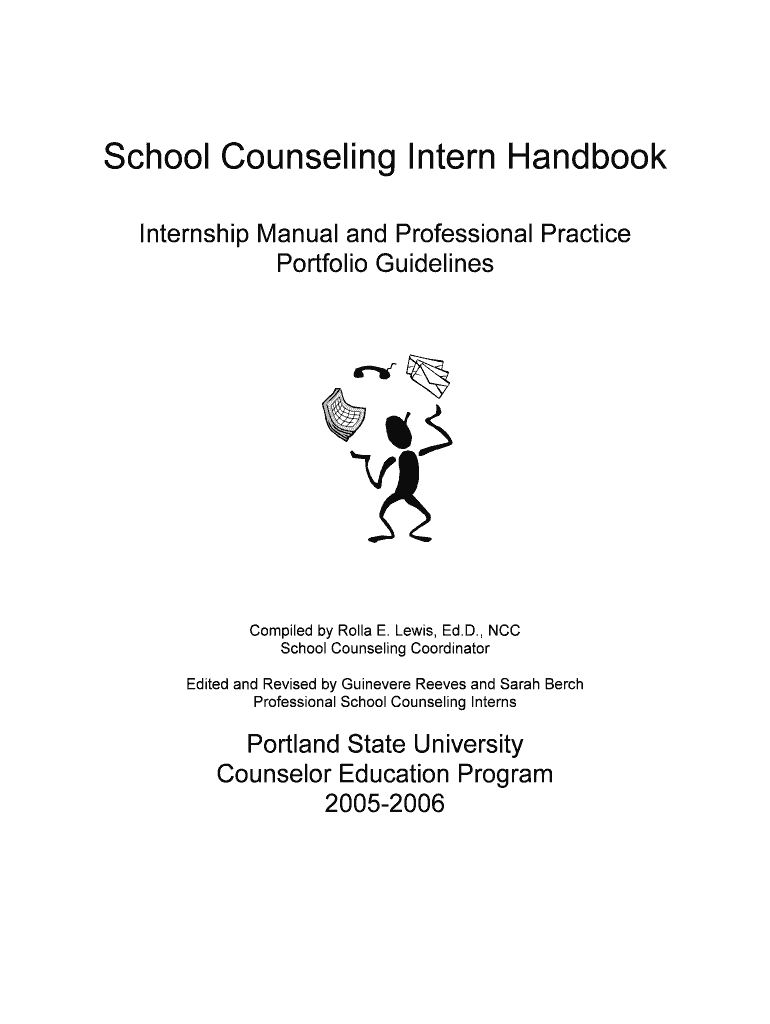 School Counseling Intern Handbook

Internship Manual and Professional Practice Portfolio Guidelines

Compiled by Rolla E. Lewis, Ed.D., NCC
School Counseling Coordinator

Edited and Revised by Guinevere Reeves and Sarah Berch
Professional School Counseling Interns

Portland State University
Counselor Education Program
2005-2006